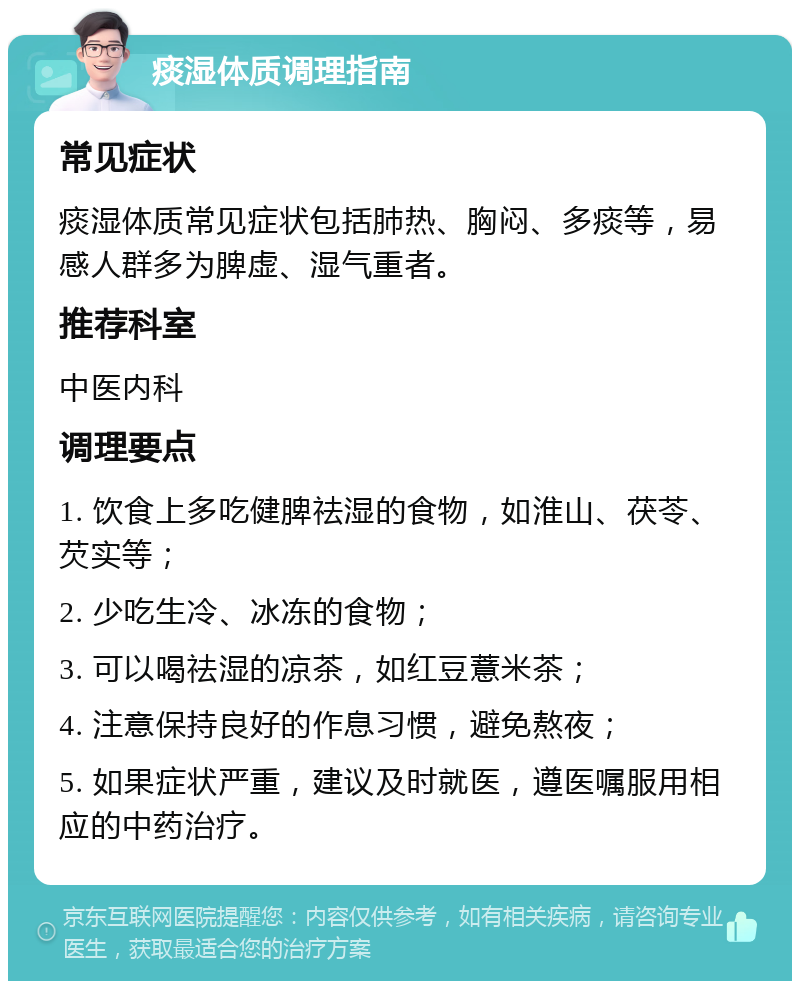 痰湿体质调理指南

常见症状

痰湿体质常见症状包括肺热、胸闷、多痰等，易感人群多为脾虚、湿气重者。

推荐科室

中医内科

调理要点

1. 饮食上多吃健脾祛湿的食物，如淮山、茯苓、芡实等；

2. 少吃生冷、冰冻的食物；

3. 可以喝祛湿的凉茶，如红豆薏米茶；

4. 注意保持良好的作息习惯，避免熬夜；

5. 如果症状严重，建议及时就医，遵医嘱服用相应的中药治疗。

京东互联网医院提醒您：内容仅供参考，如有相关疾病，请咨询专业医生，获取最适合您的治疗方案